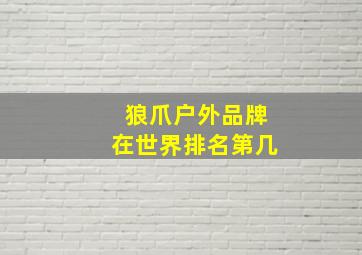 狼爪户外品牌
在世界排名第几